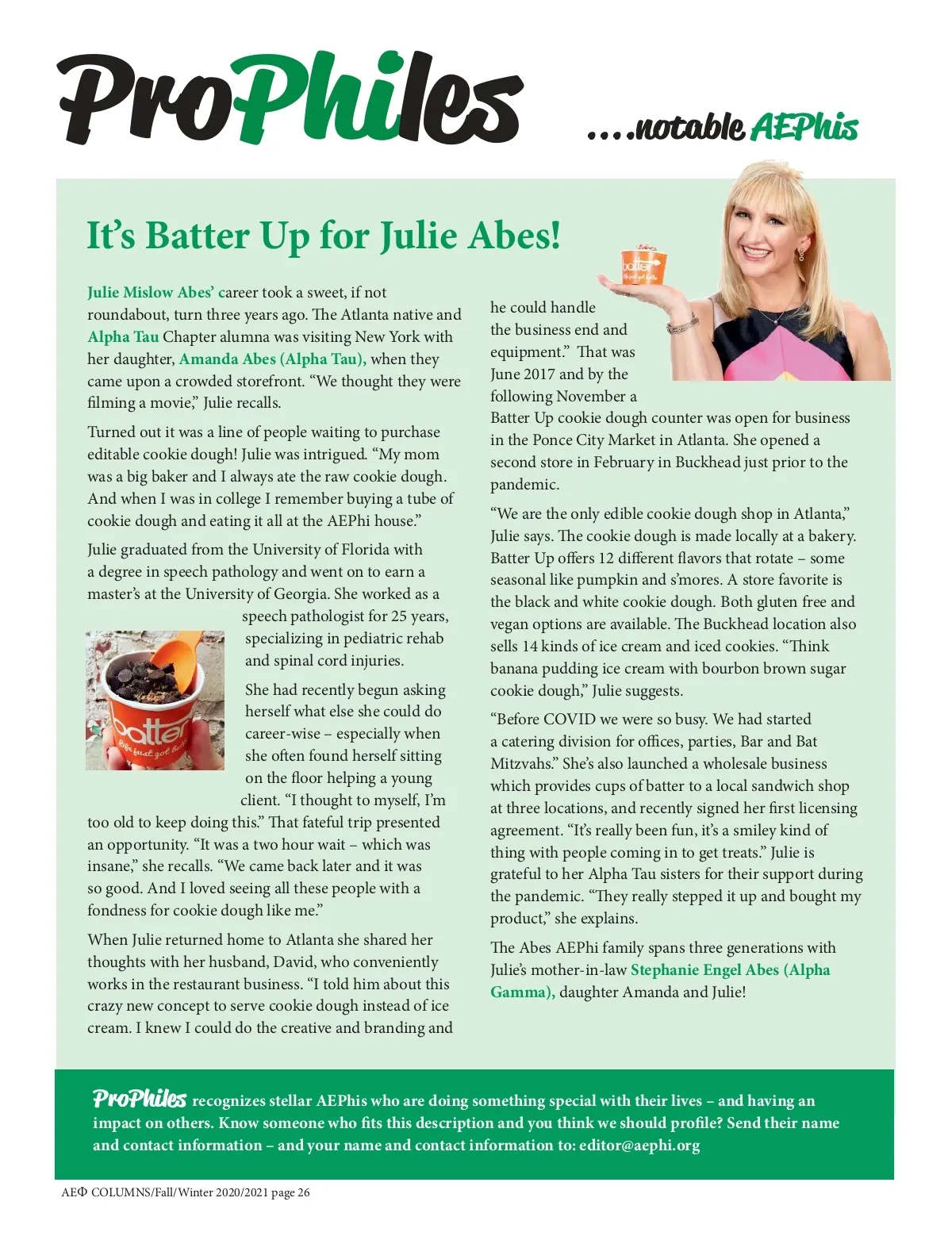 ProPhiles

....notable AEPhis

It's Batter Up for Julie Abes!

Julie Mislow Abes' career took a sweet, if not roundabout, turn three years ago. The Atlanta native and Alpha Tau Chapter alumna was visiting New York with her daughter, Amanda Abes (Alpha Tau), when they came upon a crowded storefront. "We thought they were filming a movie," Julie recalls.

Turned out it was a line of people waiting to purchase editable cookie dough! Julie was intrigued. "My mom was a big baker and I always ate the raw cookie dough. And when I was in college I remember buying a tube of cookie dough and eating it all at the AEPhi house."

Julie graduated from the University of Florida with a degree in speech pathology and went on to earn a master's at the University of Georgia. She worked as a speech pathologist for 25 years, specializing in pediatric rehab and spinal cord injuries.

She had recently begun asking herself what else she could do career-wise – especially when she often found herself sitting on the floor helping a young client. "I thought to myself, I'm too old to keep doing this." That fateful trip presented an opportunity. "It was a two hour wait – which was insane," she recalls. "We came back later and it was so good. And I loved seeing all these people with a fondness for cookie dough like me."

When Julie returned home to Atlanta she shared her thoughts with her husband, David, who conveniently works in the restaurant business. "I told him about this crazy new concept to serve cookie dough instead of ice cream. I knew I could do the creative and branding and he could handle the business end and equipment." That was June 2017 and by the following November a Batter Up cookie dough counter was open for business in the Ponce City Market in Atlanta. She opened a second store in February in Buckhead just prior to the pandemic.

"We are the only edible cookie dough shop in Atlanta," Julie says. The cookie dough is made locally at a bakery. Batter Up offers 12 different flavors that rotate – some seasonal like pumpkin and s'mores. A store favorite is the black and white cookie dough. Both gluten free and vegan options are available. The Buckhead location also sells 14 kinds of ice cream and iced cookies. "Think banana pudding ice cream with bourbon brown sugar cookie dough," Julie suggests.

"Before COVID we were so busy. We had started a catering division for offices, parties, Bar and Bat Mitzvahs." She's also launched a wholesale business which provides cups of batter to a local sandwich shop at three locations, and recently signed her first licensing agreement. "It's really been fun, it's a smiley kind of thing with people coming in to get treats." Julie is grateful to her Alpha Tau sisters for their support during the pandemic. "They really stepped it up and bought my product," she explains.

The Abes AEPhi family spans three generations with Julie's mother-in-law Stephanie Engel Abes (Alpha Gamma), daughter Amanda and Julie!

ProPhiles recognizes stellar AEPhis who are doing something special with their lives – and having an impact on others. Know someone who fits this description and you think we should profile? Send their name and contact information – and your name and contact information to: editor@aephi.org

AEΦ COLUMNS/Fall/Winter 2020/2021 page 26